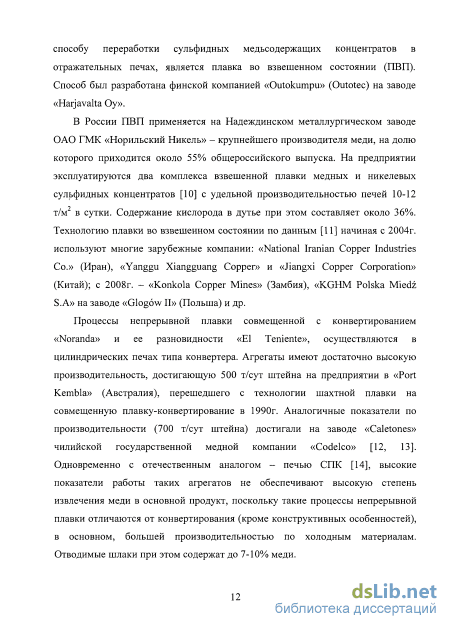 способу переработки сульфидных медьсодержащих концентратов в отражательных печах, является плавка во взвешенном состоянии (ПВП). Способ был разработана финской компанией «Outokumpu» (Outotec) на заводе «Harjavalta Oy».

В России ПВП применяется на Надеждинском металлургическом заводе ОАО ГМК «Норильский Никель» – крупнейшего производителя меди, на долю которого приходится около 55% общероссийского выпуска. На предприятии эксплуатируются два комплекса взвешенной плавки медных и никелевых сульфидных концентратов [10] с удельной производительностью печей 10-12 т/м$^2$ в сутки. Содержание кислорода в дутье при этом составляет около 36%. Технологию плавки во взвешенном состоянии по данным [11] начиная с 2004г. используют многие зарубежные компании: «National Iranian Copper Industries Co.» (Иран), «Yanggu Xiangguang Copper» и «Jiangxi Copper Corporation» (Китай); с 2008г. – «Konkola Copper Mines» (Замбия), «KGHM Polska Miedź S.A» на заводе «Glogów II» (Польша) и др.

Процессы непрерывной плавки совмещенной с конвертированием «Noranda» и ее разновидности «El Teniente», осуществляются в цилиндрических печах типа конвертера. Агрегаты имеют достаточно высокую производительность, достигающую 500 т/сут штейна на предприятии в «Port Kembla» (Австралия), перешедшего с технологии шахтной плавки на совмещенную плавку-конвертирование в 1990г. Аналогичные показатели по производительности (700 т/сут штейна) достигали на заводе «Caletones» чилийской государственной медной компании «Codelco» [12, 13]. Одновременно с отечественным аналогом – печью СПК [14], высокие показатели работы таких агрегатов не обеспечивают высокую степень извлечения меди в основной продукт, поскольку такие процессы непрерывной плавки отличаются от конвертирования (кроме конструктивных особенностей), в основном, большей производительностью по холодным материалам. Отводимые шлаки при этом содержат до 7-10% меди.

12

dsLib.net
библиотека диссертаций